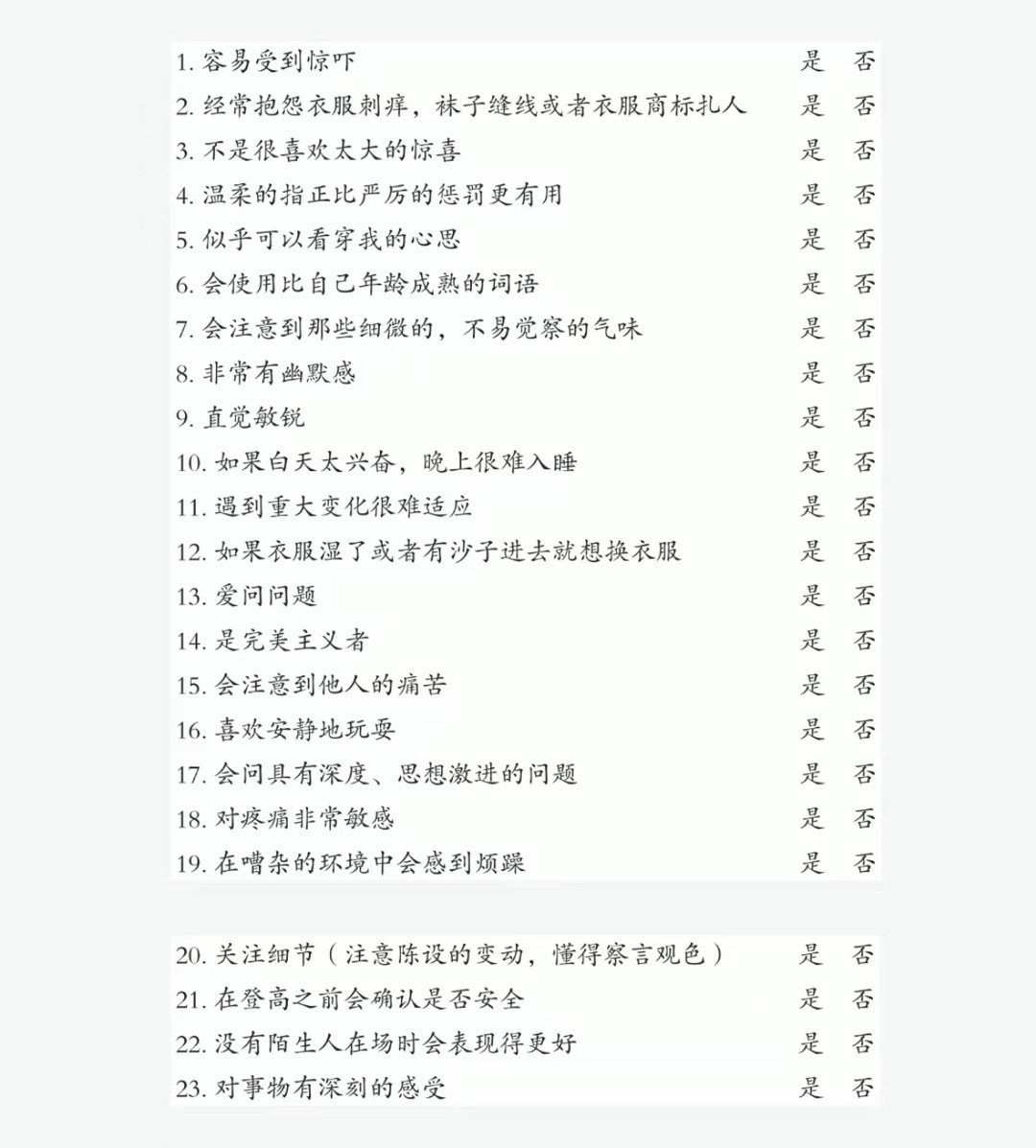 1. 容易受到惊吓 是 否
2. 经常抱怨衣服刺痒，袜子缝线或者衣服商标扎人 是 否
3. 不是很喜欢太大的惊喜 是 否
4. 温柔的指正比严厉的惩罚更有用 是 否
5. 似乎可以看穿我的心思 是 否
6. 会使用比自己年龄成熟的词语 是 否
7. 会注意到那些细微的，不易觉察的气味 是 否
8. 非常有幽默感 是 否
9. 直觉敏锐 是 否
10. 如果白天太兴奋，晚上很难入睡 是 否
11. 遇到重大变化很难适应 是 否
12. 如果衣服湿了或者有沙子进去就想换衣服 是 否
13. 爱问问题 是 否
14. 是完美主义者 是 否
15. 会注意到他人的痛苦 是 否
16. 喜欢安静地玩耍 是 否
17. 会问具有深度、思想激进的问题 是 否
18. 对疼痛非常敏感 是 否
19. 在嘈杂的环境中会感到烦躁 是 否

20. 关注细节（注意陈设的变动，懂得察言观色） 是 否
21. 在登高之前会确认是否安全 是 否
22. 没有陌生人在场时会表现得更好 是 否
23. 对事物有深刻的感受 是 否